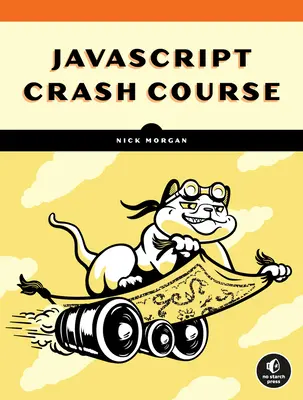 JAVASCRIPT CRASH COURSE

NICK MORGAN

no starch press